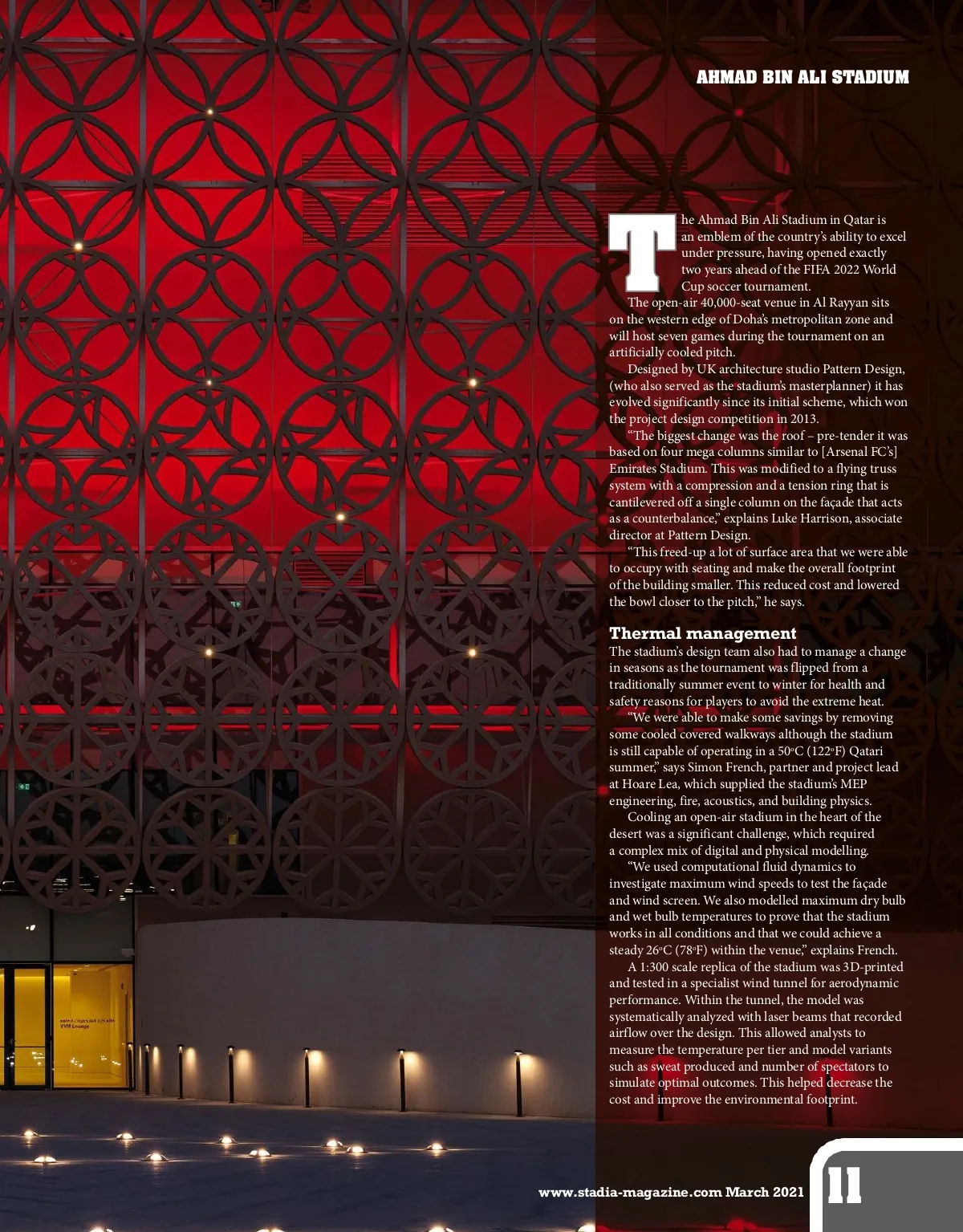 AHMAD BIN ALI STADIUM

The Ahmad Bin Ali Stadium in Qatar is an emblem of the country's ability to excel under pressure, having opened exactly two years ahead of the FIFA 2022 World Cup soccer tournament.

The open-air 40,000-seat venue in Al Rayyan sits on the western edge of Doha's metropolitan zone and will host seven games during the tournament on an artificially cooled pitch.

Designed by UK architecture studio Pattern Design, (who also served as the stadium's masterplanner) it has evolved significantly since its initial scheme, which won the project design competition in 2013.

"The biggest change was the roof – pre-tender it was based on four mega columns similar to [Arsenal FC's] Emirates Stadium. This was modified to a flying truss system with a compression and a tension ring that is cantilevered off a single column on the façade that acts as a counterbalance," explains Luke Harrison, associate director at Pattern Design.

"This freed-up a lot of surface area that we were able to occupy with seating and make the overall footprint of the building smaller. This reduced cost and lowered the bowl closer to the pitch," he says.

Thermal management
The stadium's design team also had to manage a change in seasons as the tournament was flipped from a traditionally summer event to winter for health and safety reasons for players to avoid the extreme heat.

"We were able to make some savings by removing some cooled covered walkways although the stadium is still capable of operating in a 50°C (122°F) Qatari summer," says Simon French, partner and project lead at Hoare Lea, which supplied the stadium's MEP engineering, fire, acoustics, and building physics.

Cooling an open-air stadium in the heart of the desert was a significant challenge, which required a complex mix of digital and physical modelling.

"We used computational fluid dynamics to investigate maximum wind speeds to test the façade and wind screen. We also modelled maximum dry bulb and wet bulb temperatures to prove that the stadium works in all conditions and that we could achieve a steady 26°C (78°F) within the venue," explains French.

A 1:300 scale replica of the stadium was 3D-printed and tested in a specialist wind tunnel for aerodynamic performance. Within the tunnel, the model was systematically analyzed with laser beams that recorded airflow over the design. This allowed analysts to measure the temperature per tier and model variants such as sweat produced and number of spectators to simulate optimal outcomes. This helped decrease the cost and improve the environmental footprint.

VVIP Lounge

www.stadia-magazine.com March 2021 11